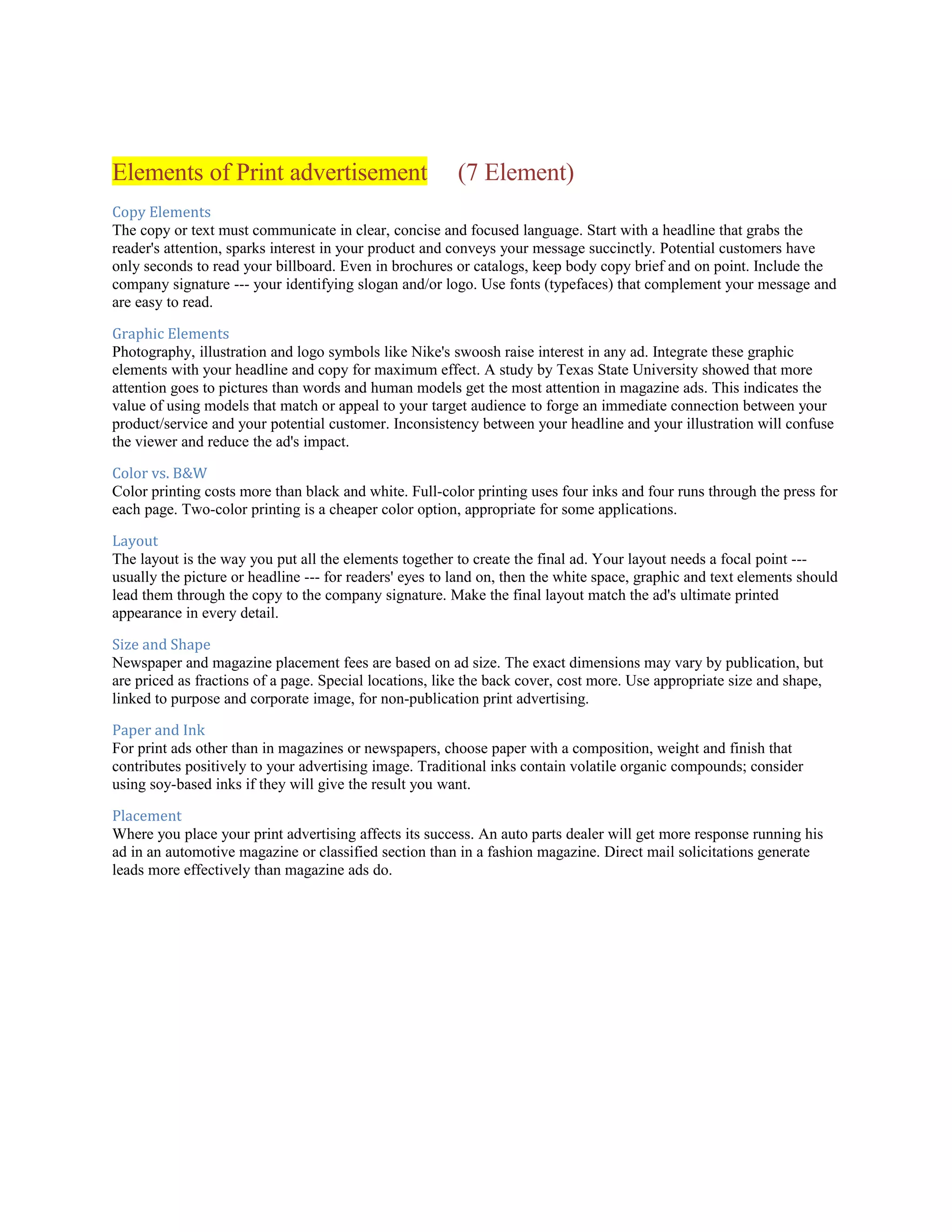 Elements of Print advertisement (7 Element)

Copy Elements
The copy or text must communicate in clear, concise and focused language. Start with a headline that grabs the reader's attention, sparks interest in your product and conveys your message succinctly. Potential customers have only seconds to read your billboard. Even in brochures or catalogs, keep body copy brief and on point. Include the company signature --- your identifying slogan and/or logo. Use fonts (typefaces) that complement your message and are easy to read.

Graphic Elements
Photography, illustration and logo symbols like Nike's swoosh raise interest in any ad. Integrate these graphic elements with your headline and copy for maximum effect. A study by Texas State University showed that more attention goes to pictures than words and human models get the most attention in magazine ads. This indicates the value of using models that match or appeal to your target audience to forge an immediate connection between your product/service and your potential customer. Inconsistency between your headline and your illustration will confuse the viewer and reduce the ad's impact.

Color vs. B&W
Color printing costs more than black and white. Full-color printing uses four inks and four runs through the press for each page. Two-color printing is a cheaper color option, appropriate for some applications.

Layout
The layout is the way you put all the elements together to create the final ad. Your layout needs a focal point --- usually the picture or headline --- for readers' eyes to land on, then the white space, graphic and text elements should lead them through the copy to the company signature. Make the final layout match the ad's ultimate printed appearance in every detail.

Size and Shape
Newspaper and magazine placement fees are based on ad size. The exact dimensions may vary by publication, but are priced as fractions of a page. Special locations, like the back cover, cost more. Use appropriate size and shape, linked to purpose and corporate image, for non-publication print advertising.

Paper and Ink
For print ads other than in magazines or newspapers, choose paper with a composition, weight and finish that contributes positively to your advertising image. Traditional inks contain volatile organic compounds; consider using soy-based inks if they will give the result you want.

Placement
Where you place your print advertising affects its success. An auto parts dealer will get more response running his ad in an automotive magazine or classified section than in a fashion magazine. Direct mail solicitations generate leads more effectively than magazine ads do.